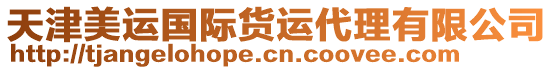 天津美运国际货运代理有限公司
http://tjangelohope.cn.coovee.com